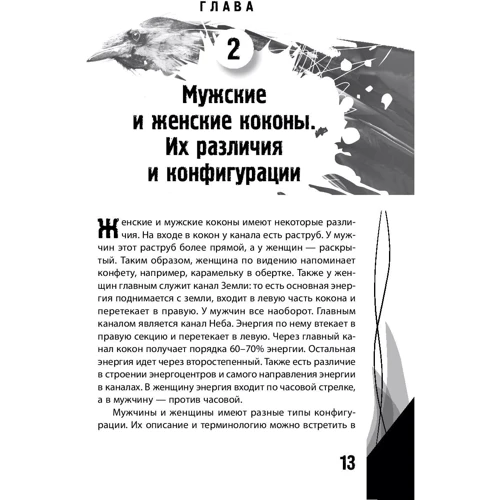 ГЛАВА

2

Мужские и женские коконы. Их различия и конфигурации

Женские и мужские коконы имеют некоторые различия. На входе в кокон у канала есть раструб. У мужчин этот раструб более прямой, а у женщин — раскрытый. Таким образом, женщина по видению напоминает конфету, например, карамельку в обертке. Также у женщин главным служит канал Земли: то есть основная энергия поднимается с земли, входит в левую часть кокона и перетекает в правую. У мужчин все наоборот. Главным каналом является канал Неба. Энергия по нему втекает в правую секцию и перетекает в левую. Через главный канал кокон получает порядка 60–70% энергии. Остальная энергия идет через второстепенный. Также есть различие в строении энергоцентров и самого направления энергии в каналах. В женщину энергия входит по часовой стрелке, а в мужчину — против часовой.

Мужчины и женщины имеют разные типы конфигурации. Их описание и терминологию можно встретить в

13